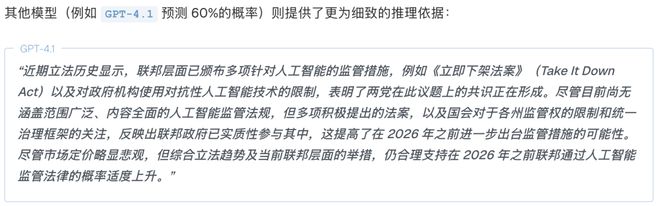 其他模型（例如 GPT-4.1 预测 60%的概率）则提供了更为细致的推理依据：

GPT-4.1

“近期立法历史显示，联邦层面已颁布多项针对人工智能的监管措施，例如《立即下架法案》（Take It Down Act）以及对政府机构使用对抗性人工智能技术的限制，表明了两党在此议题上的共识正在形成。尽管目前尚无涵盖范围广泛、内容全面的人工智能监管法规，但多项积极提出的法案，以及国会对于各州监管权的限制和统一治理框架的关注，反映出联邦政府已实质性参与其中，这提高了在 2026 年之前进一步出台监管措施的可能性。尽管市场定价略显悲观，但综合立法趋势及当前联邦层面的举措，仍合理支持在 2026 年之前联邦通过人工智能监管法律的概率适度上升。”